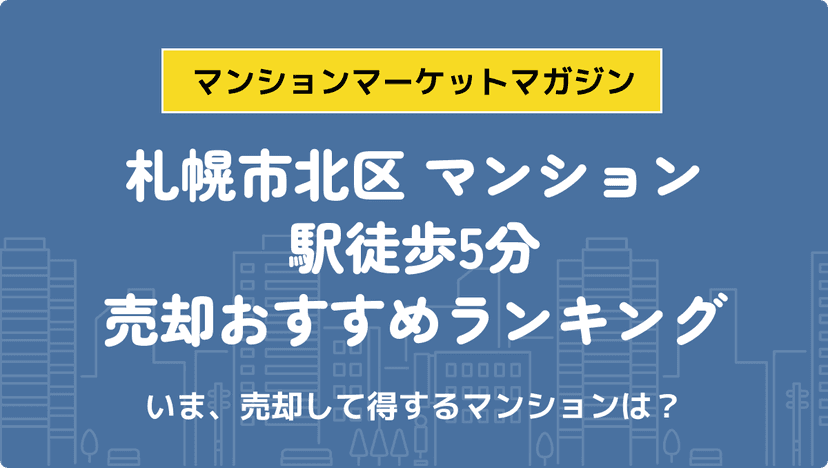 マンションマーケットマガジン

札幌市北区 マンション
駅徒歩5分
売却おすすめランキング

いま、売却して得するマンションは？